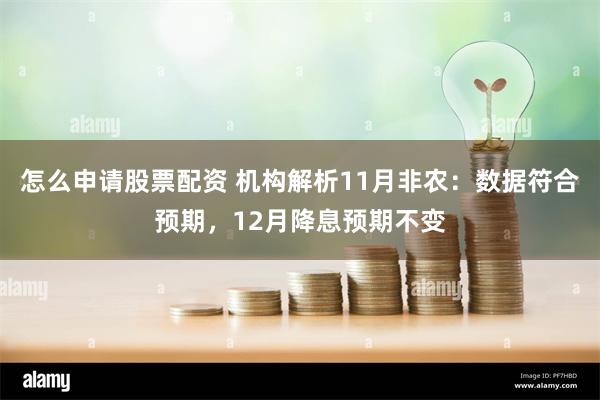 alamy

alamy

怎么申请股票配资 机构解析11月非农：数据符合预期，12月降息预期不变

alamy

alamy

alamy

Image ID: PF7HBD
www.alamy.com